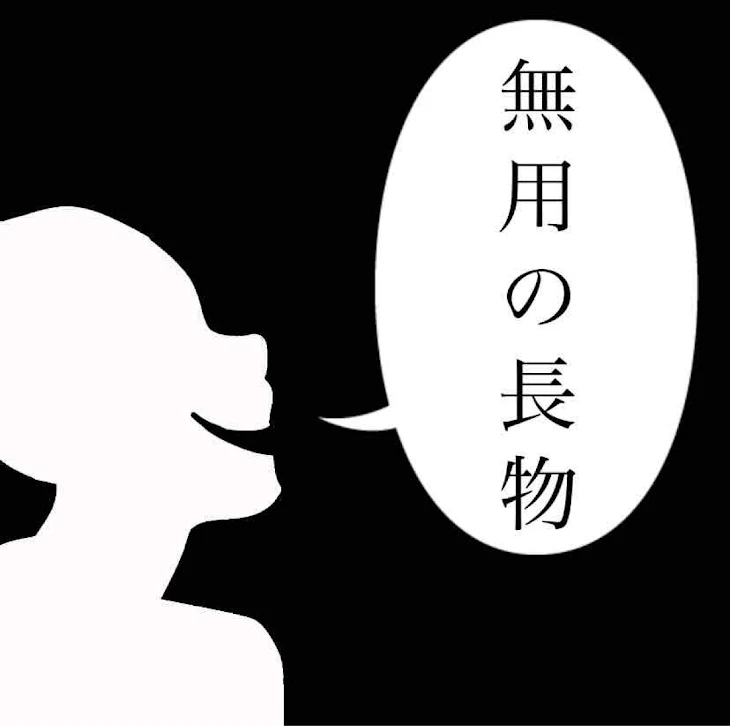 無用の長物